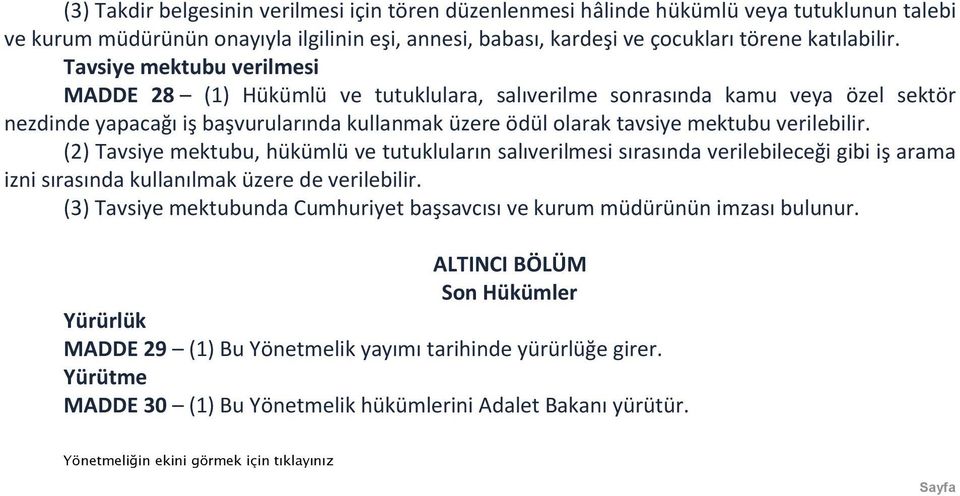 (3) Takdir belgesinin verilmesi için tören düzenlenmesi hâlinde hükümlü veya tutuklunun talebi ve kurum müdürünün onayıyla ilgilinin eşi, annesi, babası, kardeşi ve çocukları törene katılabilir.

Tavsiye mektubu verilmesi

MADDE 28 – (1) Hükümlü ve tutuklulara, salıverilme sonrasında kamu veya özel sektör nezdinde yapacağı iş başvurularında kullanmak üzere ödül olarak tavsiye mektubu verilebilir.

(2) Tavsiye mektubu, hükümlü ve tutukluların salıverilmesi sırasında verilebileceği gibi iş arama izni sırasında kullanılmak üzere de verilebilir.

(3) Tavsiye mektubunda Cumhuriyet başsavcısı ve kurum müdürünün imzası bulunur.

ALTINCI BÖLÜM
Son Hükümler

Yürürlük

MADDE 29 – (1) Bu Yönetmelik yayımı tarihinde yürürlüğe girer.

Yürütme

MADDE 30 – (1) Bu Yönetmelik hükümlerini Adalet Bakanı yürütür.

Yönetmeliğin ekini görmek için tıklayınız

Sayfa